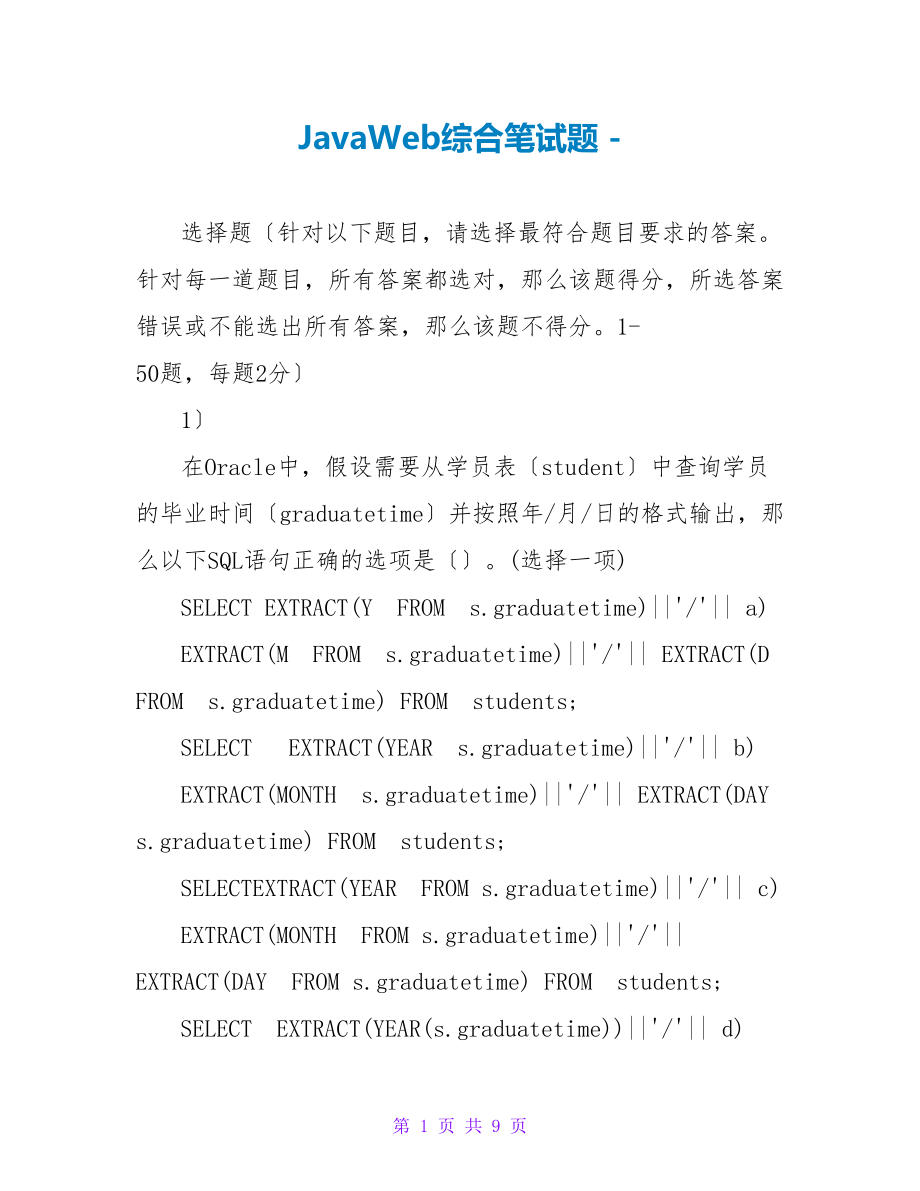 JavaWeb综合笔试题 -

选择题〔针对以下题目，请选择最符合题目要求的答案。针对每一道题目，所有答案都选对，那么该题得分，所选答案错误或不能选出所有答案，那么该题不得分。1-50题，每题2分〕

1〕

在Oracle中，假设需要从学员表〔student〕中查询学员的毕业时间〔graduatetime〕并按照年/月/日的格式输出，那么以下SQL语句正确的选项是〔〕。(选择一项)

SELECT EXTRACT(Y FROM s.graduatetime)||'/'|| a)

EXTRACT(M FROM s.graduatetime)||'/'|| EXTRACT(D FROM s.graduatetime) FROM students;

SELECT EXTRACT(YEAR s.graduatetime)||'/'|| b)

EXTRACT(MONTH s.graduatetime)||'/'|| EXTRACT(DAY s.graduatetime) FROM students;

SELECTEXTRACT(YEAR FROM s.graduatetime)||'/'|| c)

EXTRACT(MONTH FROM s.graduatetime)||'/'|| EXTRACT(DAY FROM s.graduatetime) FROM students;

SELECT EXTRACT(YEAR(s.graduatetime))||'/'|| d)

第 1 页 共 9 页